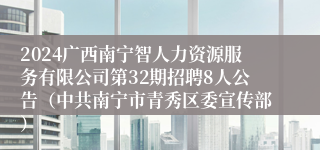 2024广西南宁智人力资源服务有限公司第32期招聘8人公告（中共南宁市青秀区委宣传部）